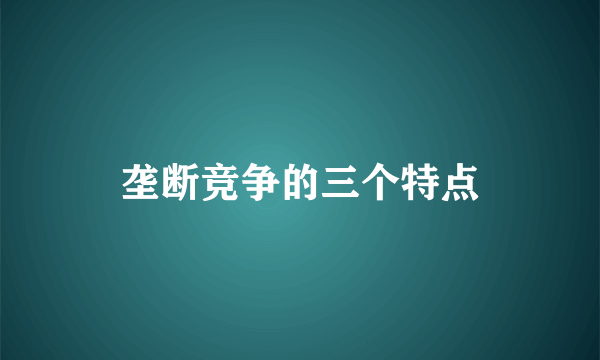 垄断竞争的三个特点